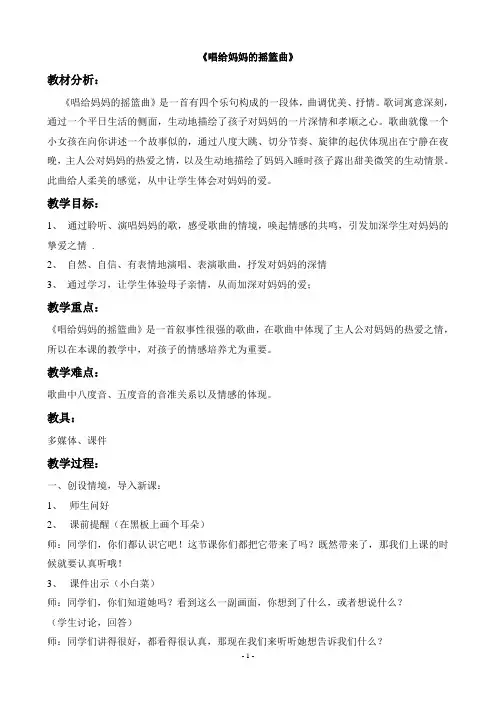 《唱给妈妈的摇篮曲》

教材分析：

《唱给妈妈的摇篮曲》是一首有四个乐句构成的一段体，曲调优美、抒情。歌词寓意深刻，通过一个平日生活的侧面，生动地描绘了孩子对妈妈的一片深情和孝顺之心。歌曲就像一个小女孩在向你讲述一个故事似的，通过八度大跳、切分节奏、旋律的起伏体现出在宁静在夜晚，主人公对妈妈的热爱之情，以及生动地描绘了妈妈入睡时孩子露出甜美微笑的生动情景。此曲给人柔美的感觉，从中让学生体会对妈妈的爱。

教学目标：

1、 通过聆听、演唱妈妈的歌，感受歌曲的情境，唤起情感的共鸣，引发加深学生对妈妈的挚爱之情 .

2、 自然、自信、有表情地演唱、表演歌曲，抒发对妈妈的深情

3、 通过学习，让学生体验母子亲情，从而加深对妈妈的爱；

教学重点：

《唱给妈妈的摇篮曲》是一首叙事性很强的歌曲，在歌曲中体现了主人公对妈妈的热爱之情，所以在本课的教学中，对孩子的情感培养尤为重要。

教学难点：

歌曲中八度音、五度音的音准关系以及情感的体现。

教具：

多媒体、课件

教学过程：

一、创设情境，导入新课：

1、 师生问好

2、 课前提醒（在黑板上画个耳朵）

师：同学们，你们都认识它吧！这节课你们都把它带来了吗？既然带来了，那我们上课的时候就要认真听哦！

3、 课件出示（小白菜）

师：同学们，你们知道她吗？看到这么一副画面，你想到了什么，或者想说什么？

（学生讨论，回答）

师：同学们讲得很好，都看得很认真，那现在我们来听听她想告诉我们什么？

- 1 -